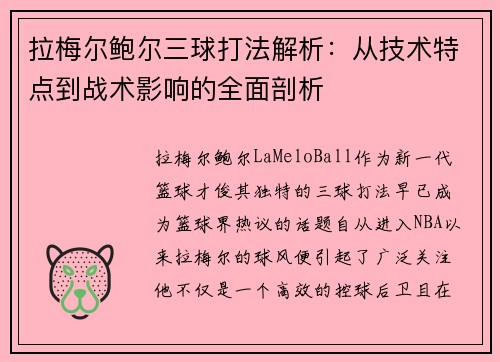 拉梅尔鲍尔三球打法解析：从技术特点到战术影响的全面剖析

拉梅尔鲍尔LaMeloBall作为新一代篮球才俊其独特的三球打法早已成为篮球界热议的话题自从进入NBA以来拉梅尔的球风便引起了广泛关注他不仅是一个高效的控球后卫且在